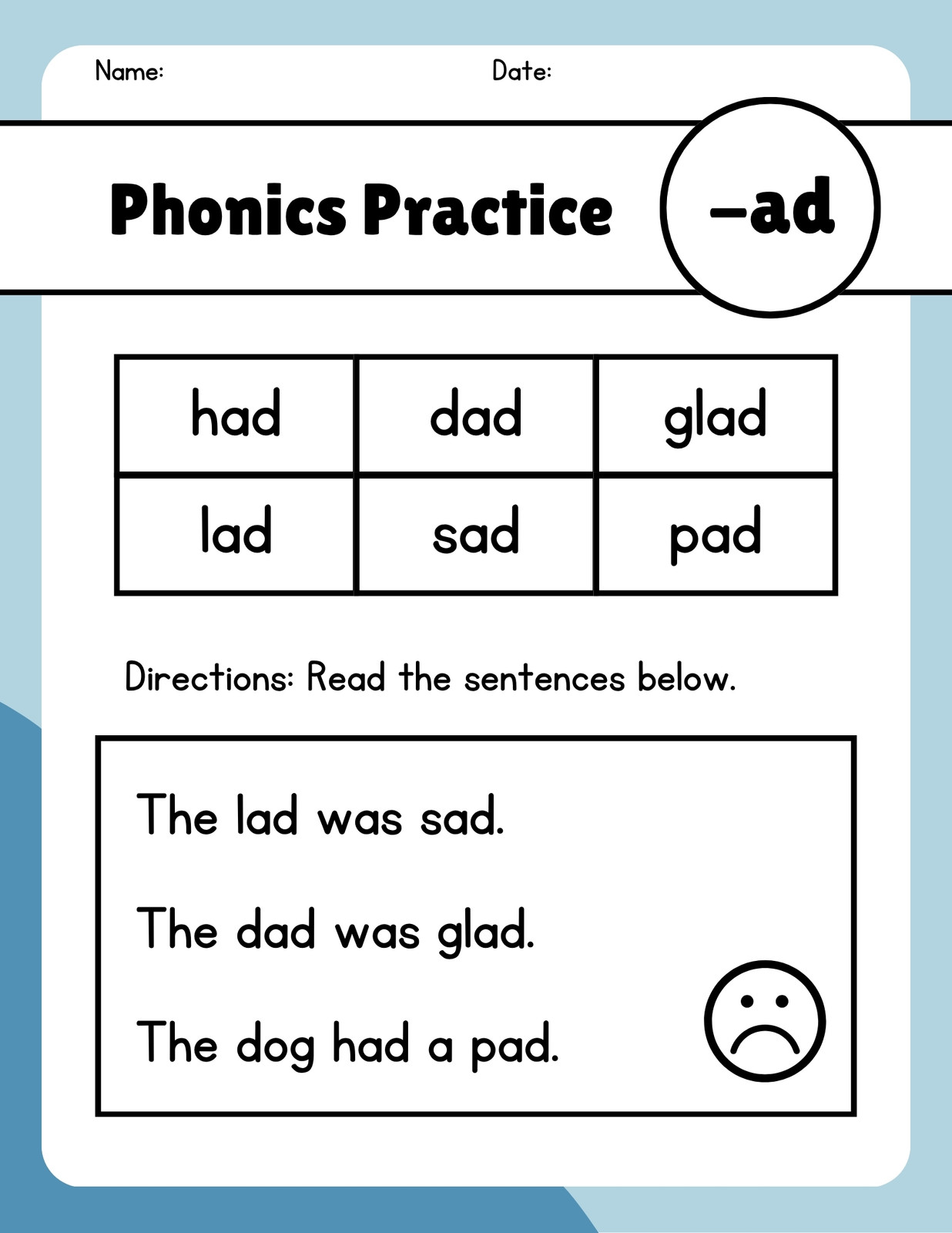 Name: Date:

Phonics Practice –ad

| had | dad | glad |
|---|---|---|
| lad | sad | pad |

Directions: Read the sentences below.

The lad was sad.

The dad was glad.

The dog had a pad.